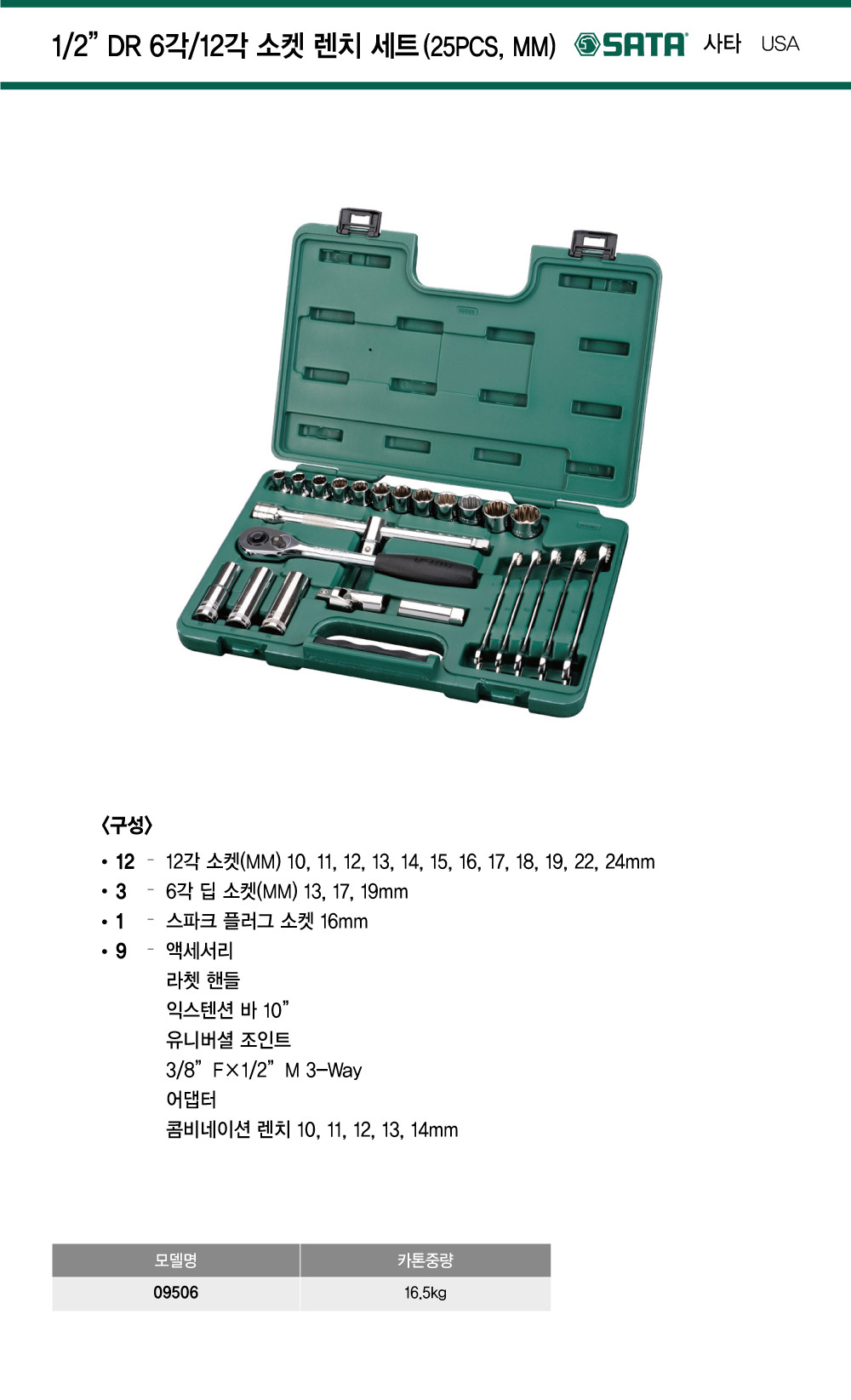 1/2" DR 6각/12각 소켓 렌치 세트(25PCS, MM) SATA 사타 USA

〈구성〉

• 12 - 12각 소켓(MM) 10, 11, 12, 13, 14, 15, 16, 17, 18, 19, 22, 24mm
• 3 - 6각 딥 소켓(MM) 13, 17, 19mm
• 1 - 스파크 플러그 소켓 16mm
• 9 - 액세서리
라쳇 핸들
익스텐션 바 10"
유니버셜 조인트
3/8" F×1/2" M 3-Way
어댑터
콤비네이션 렌치 10, 11, 12, 13, 14mm

| 모델명 | 카톤중량 |
|---|---|
| 09506 | 16.5kg |